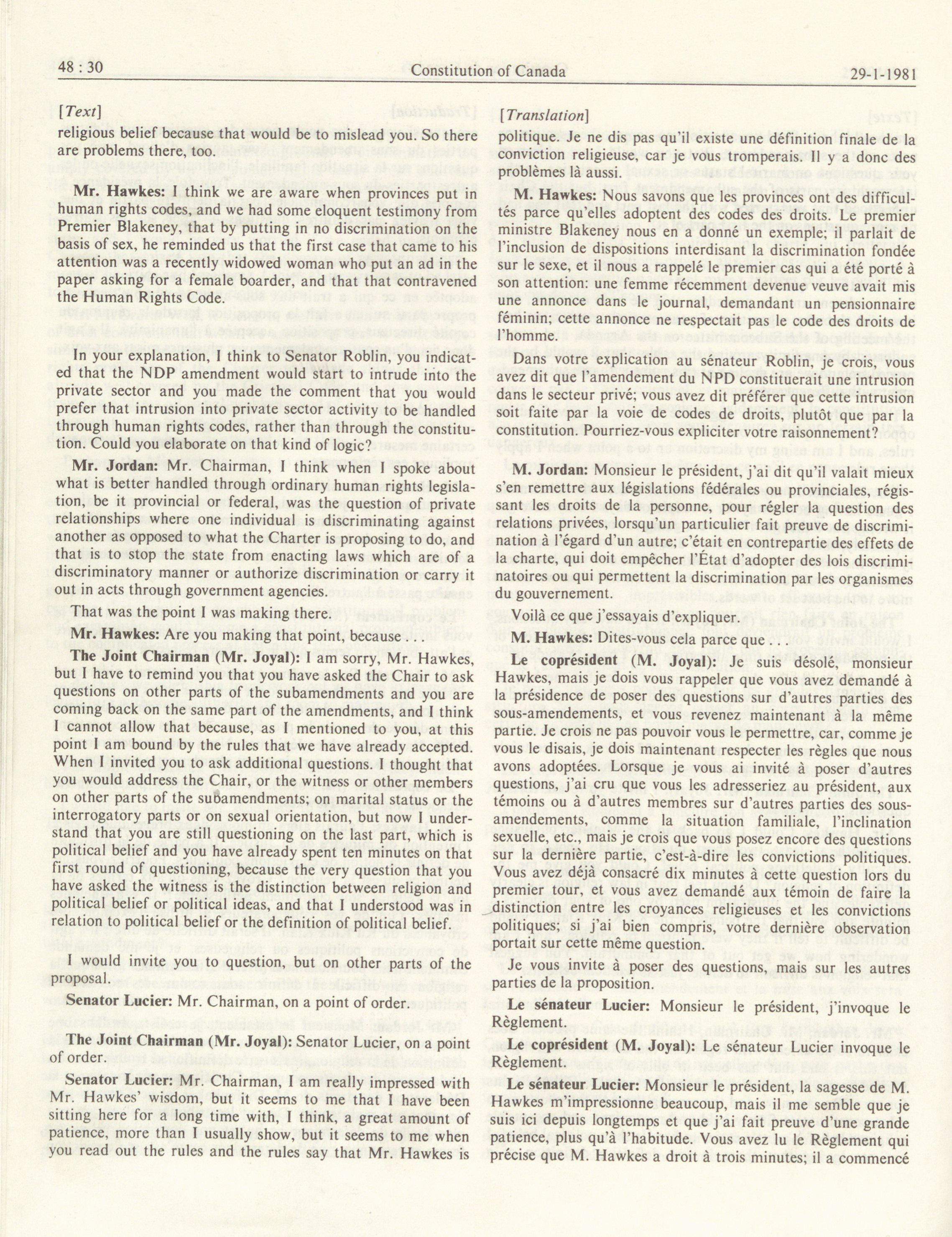 48 : 30 Constitution of Canada 29-1-1981

[Text]

religious belief because that would be to mislead you. So there are problems there, too.

Mr. Hawkes: I think we are aware when provinces put in human rights codes, and we had some eloquent testimony from Premier Blakeney, that by putting in no discrimination on the basis of sex, he reminded us that the first case that came to his attention was a recently widowed woman who put an ad in the paper asking for a female boarder, and that that contravened the Human Rights Code.

In your explanation, I think to Senator Roblin, you indicated that the NDP amendment would start to intrude into the private sector and you made the comment that you would prefer that intrusion into private sector activity to be handled through human rights codes, rather than through the constitution. Could you elaborate on that kind of logic?

Mr. Jordan: Mr. Chairman, I think when I spoke about what is better handled through ordinary human rights legislation, be it provincial or federal, was the question of private relationships where one individual is discriminating against another as opposed to what the Charter is proposing to do, and that is to stop the state from enacting laws which are of a discriminatory manner or authorize discrimination or carry it out in acts through government agencies.

That was the point I was making there.

Mr. Hawkes: Are you making that point, because . . .

The Joint Chairman (Mr. Joyal): I am sorry, Mr. Hawkes, but I have to remind you that you have asked the Chair to ask questions on other parts of the subamendments and you are coming back on the same part of the amendments, and I think I cannot allow that because, as I mentioned to you, at this point I am bound by the rules that we have already accepted. When I invited you to ask additional questions. I thought that you would address the Chair, or the witness or other members on other parts of the subamendments; on marital status or the interrogatory parts or on sexual orientation, but now I understand that you are still questioning on the last part, which is political belief and you have already spent ten minutes on that first round of questioning, because the very question that you have asked the witness is the distinction between religion and political belief or political ideas, and that I understood was in relation to political belief or the definition of political belief.

I would invite you to question, but on other parts of the proposal.

Senator Lucier: Mr. Chairman, on a point of order.

The Joint Chairman (Mr. Joyal): Senator Lucier, on a point of order.

Senator Lucier: Mr. Chairman, I am really impressed with Mr. Hawkes' wisdom, but it seems to me that I have been sitting here for a long time with, I think, a great amount of patience, more than I usually show, but it seems to me when you read out the rules and the rules say that Mr. Hawkes is

[Translation]

politique. Je ne dis pas qu'il existe une définition finale de la conviction religieuse, car je vous tromperais. Il y a donc des problèmes là aussi.

M. Hawkes: Nous savons que les provinces ont des difficultés parce qu'elles adoptent des codes des droits. Le premier ministre Blakeney nous en a donné un exemple; il parlait de l'inclusion de dispositions interdisant la discrimination fondée sur le sexe, et il nous a rappelé le premier cas qui a été porté à son attention: une femme récemment devenue veuve avait mis une annonce dans le journal, demandant un pensionnaire féminin; cette annonce ne respectait pas le code des droits de l'homme.

Dans votre explication au sénateur Roblin, je crois, vous avez dit que l'amendement du NPD constituerait une intrusion dans le secteur privé; vous avez dit préférer que cette intrusion soit faite par la voie de codes de droits, plutôt que par la constitution. Pourriez-vous expliciter votre raisonnement?

M. Jordan: Monsieur le président, j'ai dit qu'il valait mieux s'en remettre aux législations fédérales ou provinciales, régissant les droits de la personne, pour régler la question des relations privées, lorsqu'un particulier fait preuve de discrimination à l'égard d'un autre; c'était en contrepartie des effets de la charte, qui doit empêcher l'État d'adopter des lois discriminatoires ou qui permettent la discrimination par les organismes du gouvernement.

Voilà ce que j'essayais d'expliquer.

M. Hawkes: Dites-vous cela parce que . . .

Le coprésident (M. Joyal): Je suis désolé, monsieur Hawkes, mais je dois vous rappeler que vous avez demandé à la présidence de poser des questions sur d'autres parties des sous-amendements, et vous revenez maintenant à la même partie. Je crois ne pas pouvoir vous le permettre, car, comme je vous le disais, je dois maintenant respecter les règles que nous avons adoptées. Lorsque je vous ai invité à poser d'autres questions, j'ai cru que vous les adresseriez au président, aux témoins ou à d'autres membres sur d'autres parties des sous-amendements, comme la situation familiale, l'inclination sexuelle, etc., mais je crois que vous posez encore des questions sur la dernière partie, c'est-à-dire les convictions politiques. Vous avez déjà consacré dix minutes à cette question lors du premier tour, et vous avez demandé aux témoin de faire la distinction entre les croyances religieuses et les convictions politiques; si j'ai bien compris, votre dernière observation portait sur cette même question.

Je vous invite à poser des questions, mais sur les autres parties de la proposition.

Le sénateur Lucier: Monsieur le président, j'invoque le Règlement.

Le coprésident (M. Joyal): Le sénateur Lucier invoque le Règlement.

Le sénateur Lucier: Monsieur le président, la sagesse de M. Hawkes m'impressionne beaucoup, mais il me semble que je suis ici depuis longtemps et que j'ai fait preuve d'une grande patience, plus qu'à l'habitude. Vous avez lu le Règlement qui précise que M. Hawkes a droit à trois minutes; il a commencé